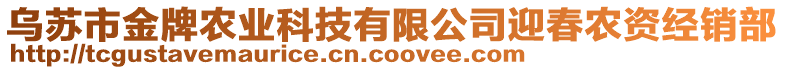 乌苏市金牌农业科技有限公司迎春农资经销部
http://tcgustavemaurice.cn.coovee.com